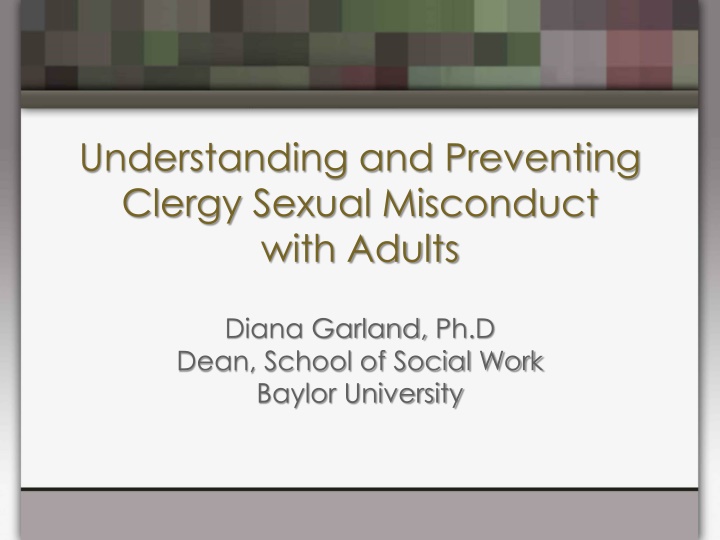 Understanding and Preventing Clergy Sexual Misconduct with Adults

Diana Garland, Ph.D
Dean, School of Social Work
Baylor University